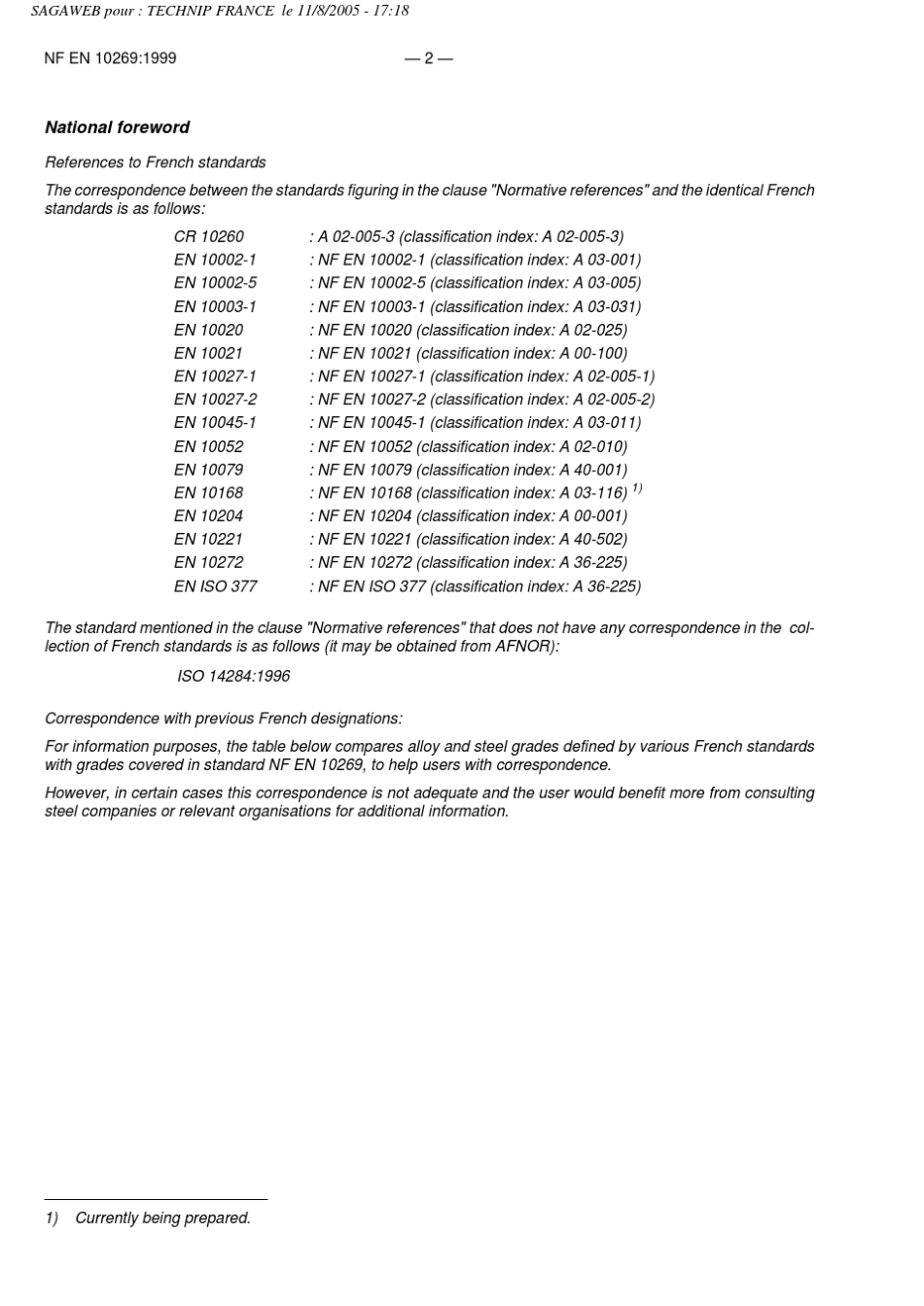 SAGAWEB pour : TECHNIP FRANCE le 11/8/2005 - 17:18

NF EN 10269:1999 — 2 —

National foreword

References to French standards

The correspondence between the standards figuring in the clause "Normative references" and the identical French standards is as follows:

CR 10260 : A 02-005-3 (classification index: A 02-005-3)
EN 10002-1 : NF EN 10002-1 (classification index: A 03-001)
EN 10002-5 : NF EN 10002-5 (classification index: A 03-005)
EN 10003-1 : NF EN 10003-1 (classification index: A 03-031)
EN 10020 : NF EN 10020 (classification index: A 02-025)
EN 10021 : NF EN 10021 (classification index: A 00-100)
EN 10027-1 : NF EN 10027-1 (classification index: A 02-005-1)
EN 10027-2 : NF EN 10027-2 (classification index: A 02-005-2)
EN 10045-1 : NF EN 10045-1 (classification index: A 03-011)
EN 10052 : NF EN 10052 (classification index: A 02-010)
EN 10079 : NF EN 10079 (classification index: A 40-001)
EN 10168 : NF EN 10168 (classification index: A 03-116) $^{1)}$
EN 10204 : NF EN 10204 (classification index: A 00-001)
EN 10221 : NF EN 10221 (classification index: A 40-502)
EN 10272 : NF EN 10272 (classification index: A 36-225)
EN ISO 377 : NF EN ISO 377 (classification index: A 36-225)

The standard mentioned in the clause "Normative references" that does not have any correspondence in the collection of French standards is as follows (it may be obtained from AFNOR):

ISO 14284:1996

Correspondence with previous French designations:

For information purposes, the table below compares alloy and steel grades defined by various French standards with grades covered in standard NF EN 10269, to help users with correspondence.

However, in certain cases this correspondence is not adequate and the user would benefit more from consulting steel companies or relevant organisations for additional information.

1) Currently being prepared.